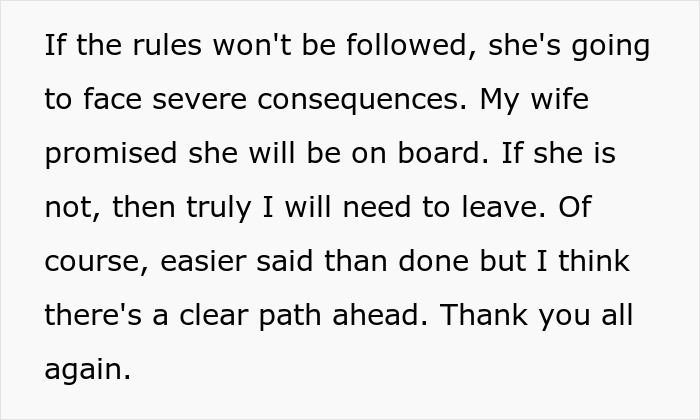 If the rules won't be followed, she's going to face severe consequences. My wife promised she will be on board. If she is not, then truly I will need to leave. Of course, easier said than done but I think there's a clear path ahead. Thank you all again.